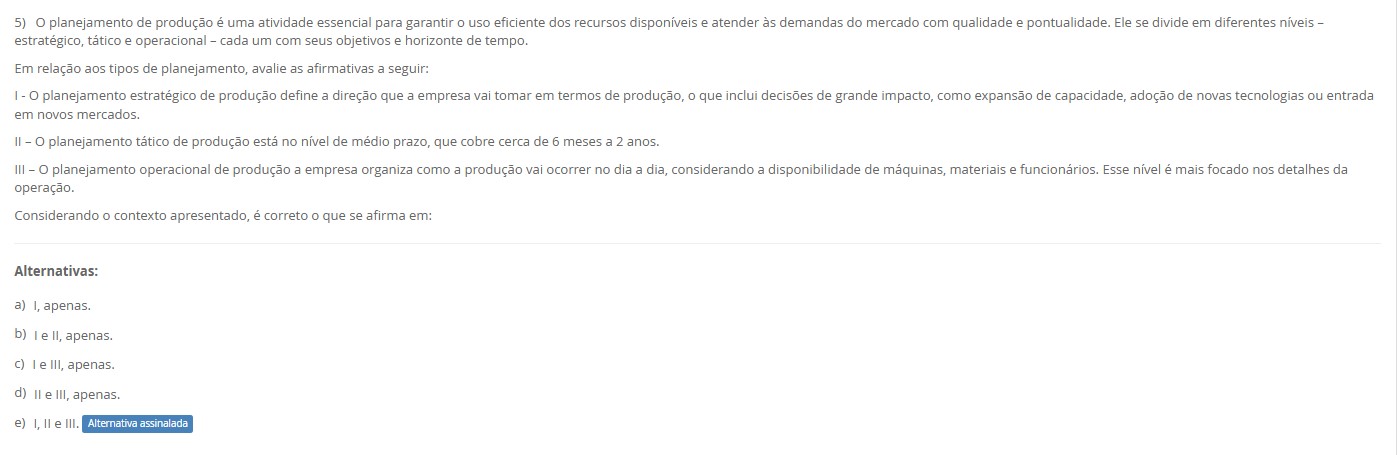 5) O planejamento de produção é uma atividade essencial para garantir o uso eficiente dos recursos disponíveis e atender às demandas do mercado com qualidade e pontualidade. Ele se divide em diferentes níveis – estratégico, tático e operacional – cada um com seus objetivos e horizonte de tempo.

Em relação aos tipos de planejamento, avalie as afirmativas a seguir:

I - O planejamento estratégico de produção define a direção que a empresa vai tomar em termos de produção, o que inclui decisões de grande impacto, como expansão de capacidade, adoção de novas tecnologias ou entrada em novos mercados.

II – O planejamento tático de produção está no nível de médio prazo, que cobre cerca de 6 meses a 2 anos.

III – O planejamento operacional de produção a empresa organiza como a produção vai ocorrer no dia a dia, considerando a disponibilidade de máquinas, materiais e funcionários. Esse nível é mais focado nos detalhes da operação.

Considerando o contexto apresentado, é correto o que se afirma em:

Alternativas:

a) I, apenas.

b) I e II, apenas.

c) I e III, apenas.

d) II e III, apenas.

e) I, II e III. Alternativa assinalada